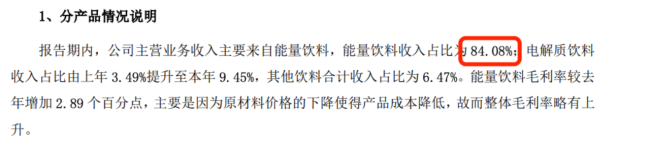 1、分产品情况说明

报告期内，公司主营业务收入主要来自能量饮料，能量饮料收入占比为 84.08%；电解质饮料收入占比由上年 3.49%提升至本年 9.45%，其他饮料合计收入占比为 6.47%。能量饮料毛利率较去年增加 2.89 个百分点，主要是因为原材料价格的下降使得产品成本降低，故而整体毛利率略有上升。